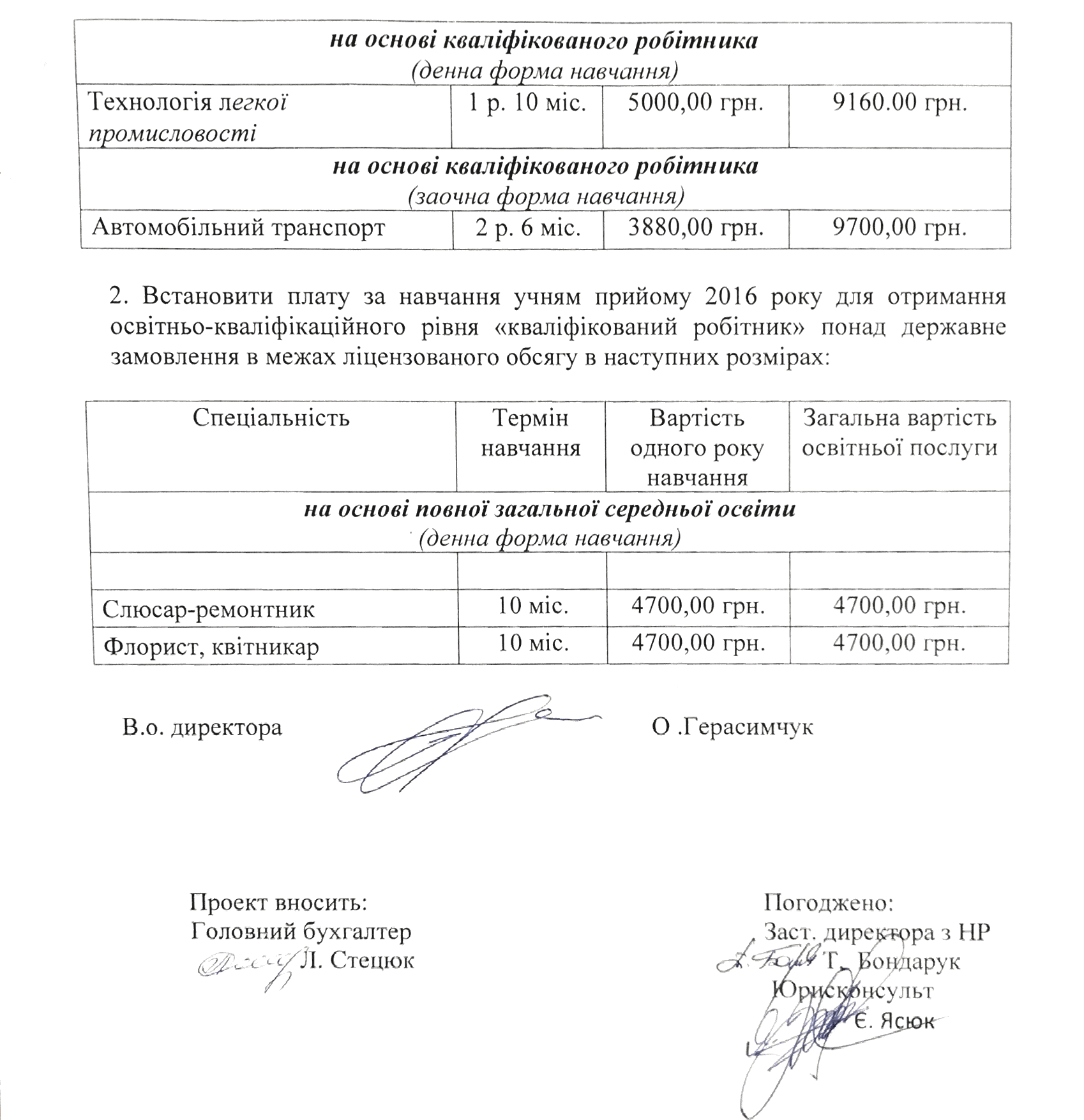 | на основі кваліфікованого робітника (денна форма навчання) | | | |
|---|---|---|---|
| Технологія легкої промисловості | 1 р. 10 міс. | 5000,00 грн. | 9160.00 грн. |
| на основі кваліфікованого робітника (заочна форма навчання) | | | |
| Автомобільний транспорт | 2 р. 6 міс. | 3880,00 грн. | 9700,00 грн. |

2. Встановити плату за навчання учням прийому 2016 року для отримання освітньо-кваліфікаційного рівня «кваліфікований робітник» понад державне замовлення в межах ліцензованого обсягу в наступних розмірах:

| Спеціальність | Термін навчання | Вартість одного року навчання | Загальна вартість освітньої послуги |
|---|---|---|---|
| на основі повної загальної середньої освіти (денна форма навчання) | | | |
| | | | |
| Слюсар-ремонтник | 10 міс. | 4700,00 грн. | 4700,00 грн. |
| Флорист, квітникар | 10 міс. | 4700,00 грн. | 4700,00 грн. |

В.о. директора О .Герасимчук

Проект вносить:
Головний бухгалтер
Л. Стецюк

Погоджено:
Заст. директора з НР
Т. Бондарук
Юрисконсульт
Є. Ясюк